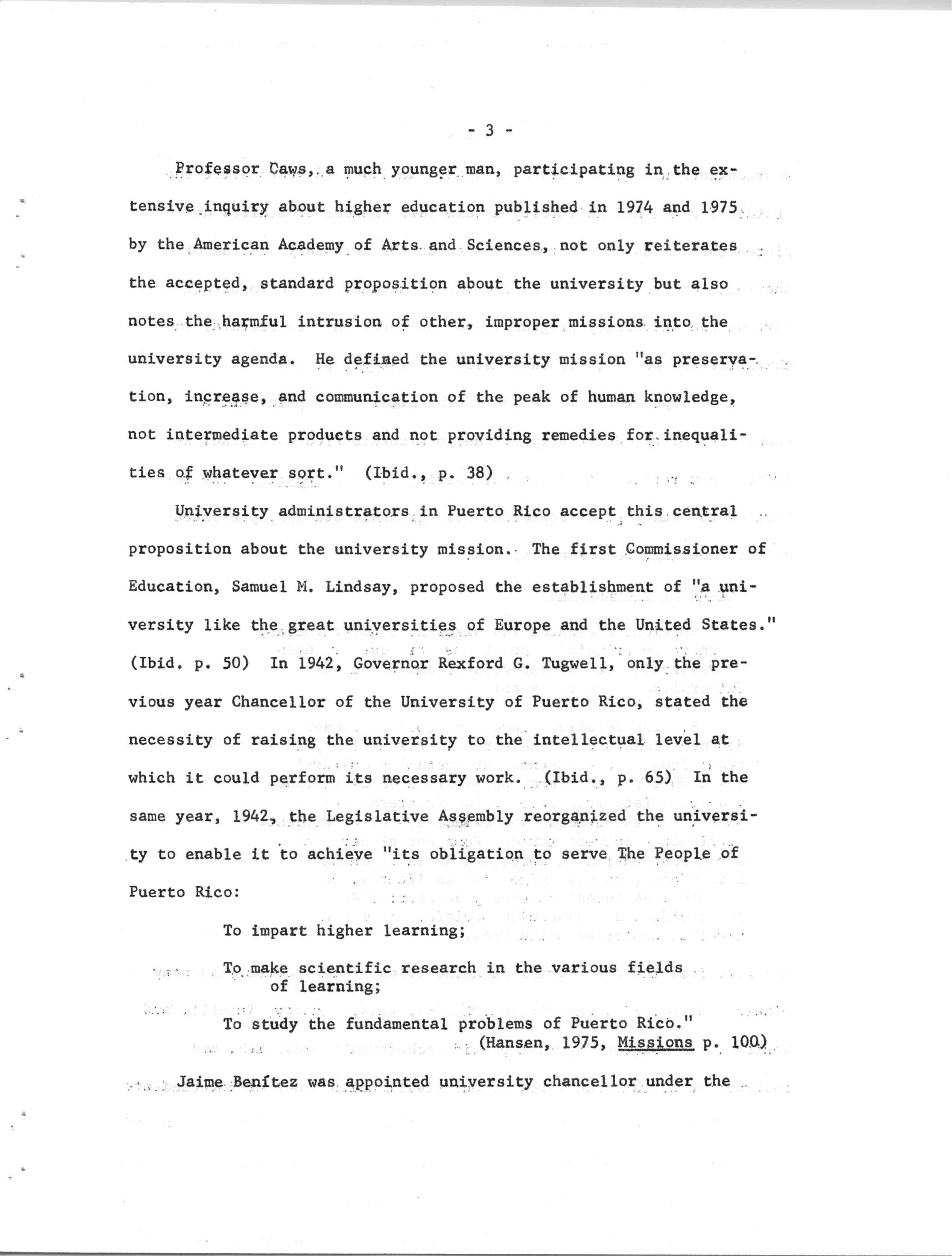 - 3 -

Professor Caws, a much younger man, participating in the extensive inquiry about higher education published in 1974 and 1975 by the American Academy of Arts and Sciences, not only reiterates the accepted, standard proposition about the university but also notes the harmful intrusion of other, improper missions into the university agenda. He defined the university mission "as preservation, increase, and communication of the peak of human knowledge, not intermediate products and not providing remedies for inequalities of whatever sort." (Ibid., p. 38)

University administrators in Puerto Rico accept this central proposition about the university mission. The first Commissioner of Education, Samuel M. Lindsay, proposed the establishment of "a university like the great universities of Europe and the United States." (Ibid. p. 50) In 1942, Governor Rexford G. Tugwell, only the previous year Chancellor of the University of Puerto Rico, stated the necessity of raising the university to the intellectual level at which it could perform its necessary work. (Ibid., p. 65) In the same year, 1942, the Legislative Assembly reorganized the university to enable it to achieve "its obligation to serve The People of Puerto Rico:

To impart higher learning;

To make scientific research in the various fields of learning;

To study the fundamental problems of Puerto Rico."
(Hansen, 1975, Missions p. 100)

Jaime Benítez was appointed university chancellor under the